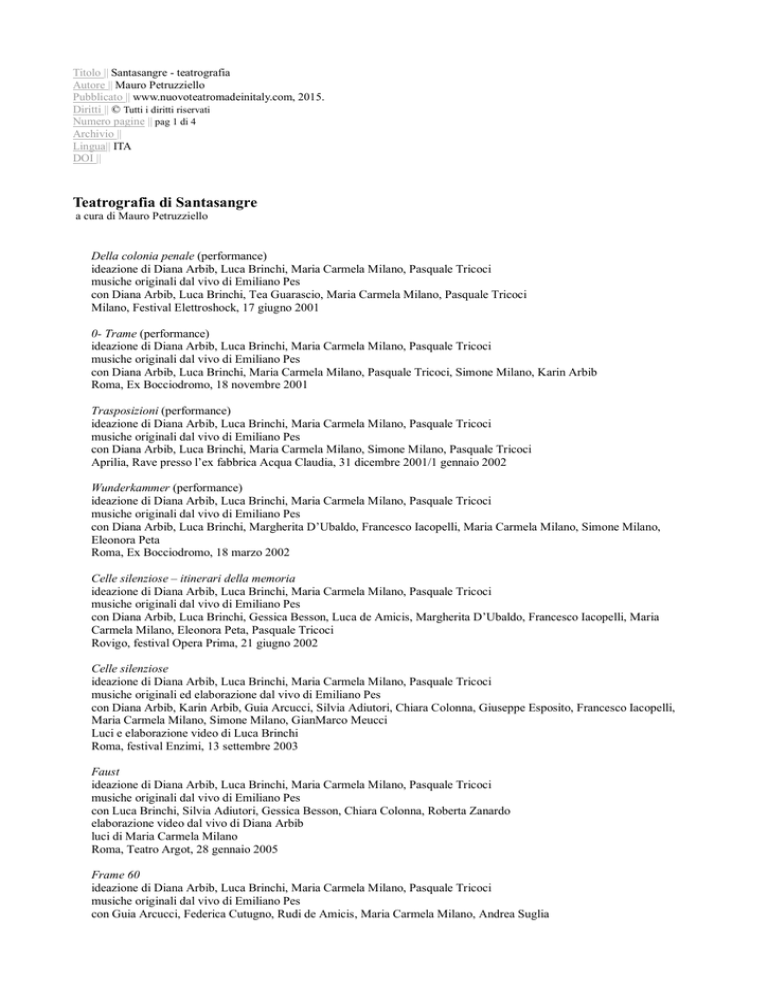 Titolo || Santasangre - teatrografia
Autore || Mauro Petruzziello
Pubblicato || www.nuovoteatromadeinitaly.com, 2015.
Diritti || © Tutti i diritti riservati
Numero pagine || pag 1 di 4
Archivio ||
Lingua|| ITA
DOI ||

Teatrografia di Santasangre
a cura di Mauro Petruzziello

Della colonia penale (performance)
ideazione di Diana Arbib, Luca Brinchi, Maria Carmela Milano, Pasquale Tricoci
musiche originali dal vivo di Emiliano Pes
con Diana Arbib, Luca Brinchi, Tea Guarascio, Maria Carmela Milano, Pasquale Tricoci
Milano, Festival Elettroshock, 17 giugno 2001

0- Trame (performance)
ideazione di Diana Arbib, Luca Brinchi, Maria Carmela Milano, Pasquale Tricoci
musiche originali dal vivo di Emiliano Pes
con Diana Arbib, Luca Brinchi, Maria Carmela Milano, Pasquale Tricoci, Simone Milano, Karin Arbib
Roma, Ex Bocciodromo, 18 novembre 2001

Trasposizioni (performance)
ideazione di Diana Arbib, Luca Brinchi, Maria Carmela Milano, Pasquale Tricoci
musiche originali dal vivo di Emiliano Pes
con Diana Arbib, Luca Brinchi, Maria Carmela Milano, Simone Milano, Pasquale Tricoci
Aprilia, Rave presso l'ex fabbrica Acqua Claudia, 31 dicembre 2001/1 gennaio 2002

Wunderkammer (performance)
ideazione di Diana Arbib, Luca Brinchi, Maria Carmela Milano, Pasquale Tricoci
musiche originali dal vivo di Emiliano Pes
con Diana Arbib, Luca Brinchi, Margherita D'Ubaldo, Francesco Iacopelli, Maria Carmela Milano, Simone Milano, Eleonora Peta
Roma, Ex Bocciodromo, 18 marzo 2002

Celle silenziose – itinerari della memoria
ideazione di Diana Arbib, Luca Brinchi, Maria Carmela Milano, Pasquale Tricoci
musiche originali dal vivo di Emiliano Pes
con Diana Arbib, Luca Brinchi, Gessica Besson, Luca de Amicis, Margherita D'Ubaldo, Francesco Iacopelli, Maria Carmela Milano, Eleonora Peta, Pasquale Tricoci
Rovigo, festival Opera Prima, 21 giugno 2002

Celle silenziose
ideazione di Diana Arbib, Luca Brinchi, Maria Carmela Milano, Pasquale Tricoci
musiche originali ed elaborazione dal vivo di Emiliano Pes
con Diana Arbib, Karin Arbib, Guia Arcucci, Silvia Adiutori, Chiara Colonna, Giuseppe Esposito, Francesco Iacopelli, Maria Carmela Milano, Simone Milano, GianMarco Meucci
Luci e elaborazione video di Luca Brinchi
Roma, festival Enzimi, 13 settembre 2003

Faust
ideazione di Diana Arbib, Luca Brinchi, Maria Carmela Milano, Pasquale Tricoci
musiche originali dal vivo di Emiliano Pes
con Luca Brinchi, Silvia Adiutori, Gessica Besson, Chiara Colonna, Roberta Zanardo
elaborazione video dal vivo di Diana Arbib
luci di Maria Carmela Milano
Roma, Teatro Argot, 28 gennaio 2005

Frame 60
ideazione di Diana Arbib, Luca Brinchi, Maria Carmela Milano, Pasquale Tricoci
musiche originali dal vivo di Emiliano Pes
con Guia Arcucci, Federica Cutugno, Rudi de Amicis, Maria Carmela Milano, Andrea Suglia